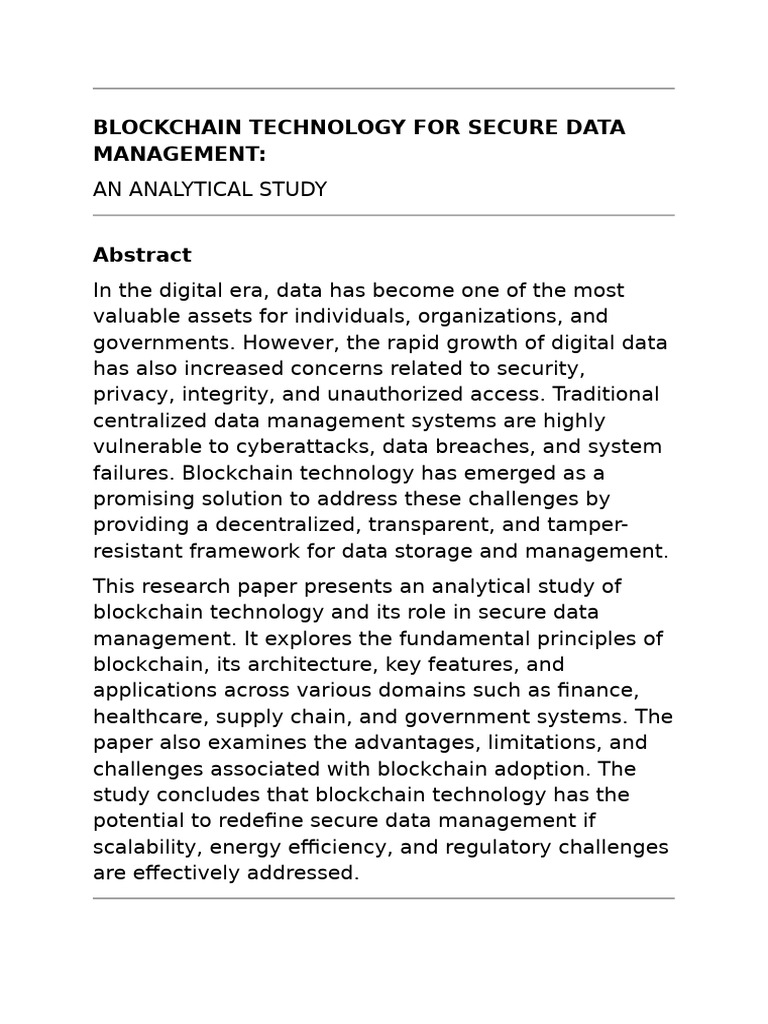 BLOCKCHAIN TECHNOLOGY FOR SECURE DATA MANAGEMENT:

AN ANALYTICAL STUDY

Abstract

In the digital era, data has become one of the most valuable assets for individuals, organizations, and governments. However, the rapid growth of digital data has also increased concerns related to security, privacy, integrity, and unauthorized access. Traditional centralized data management systems are highly vulnerable to cyberattacks, data breaches, and system failures. Blockchain technology has emerged as a promising solution to address these challenges by providing a decentralized, transparent, and tamper-resistant framework for data storage and management.

This research paper presents an analytical study of blockchain technology and its role in secure data management. It explores the fundamental principles of blockchain, its architecture, key features, and applications across various domains such as finance, healthcare, supply chain, and government systems. The paper also examines the advantages, limitations, and challenges associated with blockchain adoption. The study concludes that blockchain technology has the potential to redefine secure data management if scalability, energy efficiency, and regulatory challenges are effectively addressed.